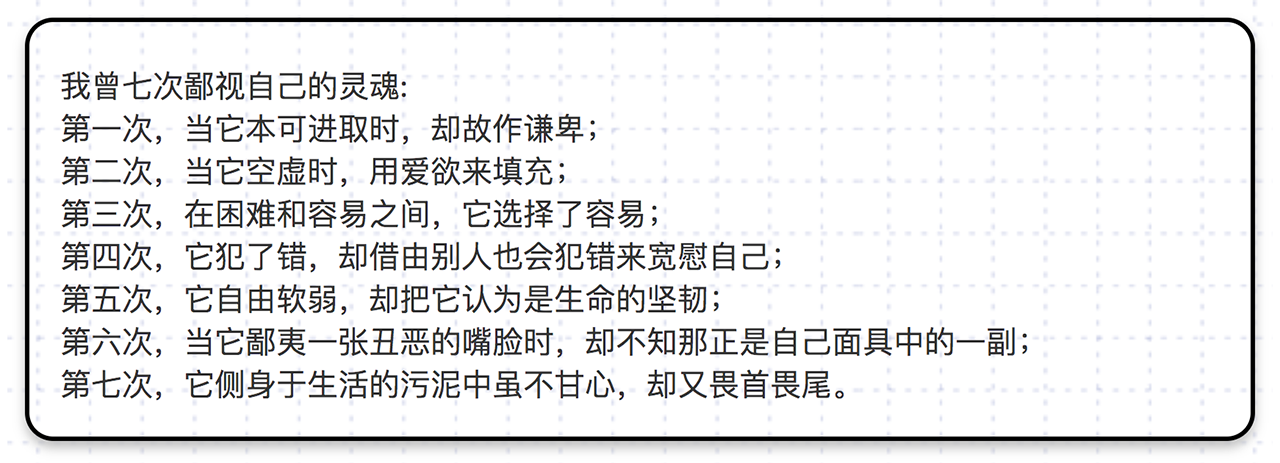 我曾七次鄙视自己的灵魂:
第一次，当它本可进取时，却故作谦卑；
第二次，当它空虚时，用爱欲来填充；
第三次，在困难和容易之间，它选择了容易；
第四次，它犯了错，却借由别人也会犯错来宽慰自己；
第五次，它自由软弱，却把它认为是生命的坚韧；
第六次，当它鄙夷一张丑恶的嘴脸时，却不知那正是自己面具中的一副；
第七次，它侧身于生活的污泥中虽不甘心，却又畏首畏尾。